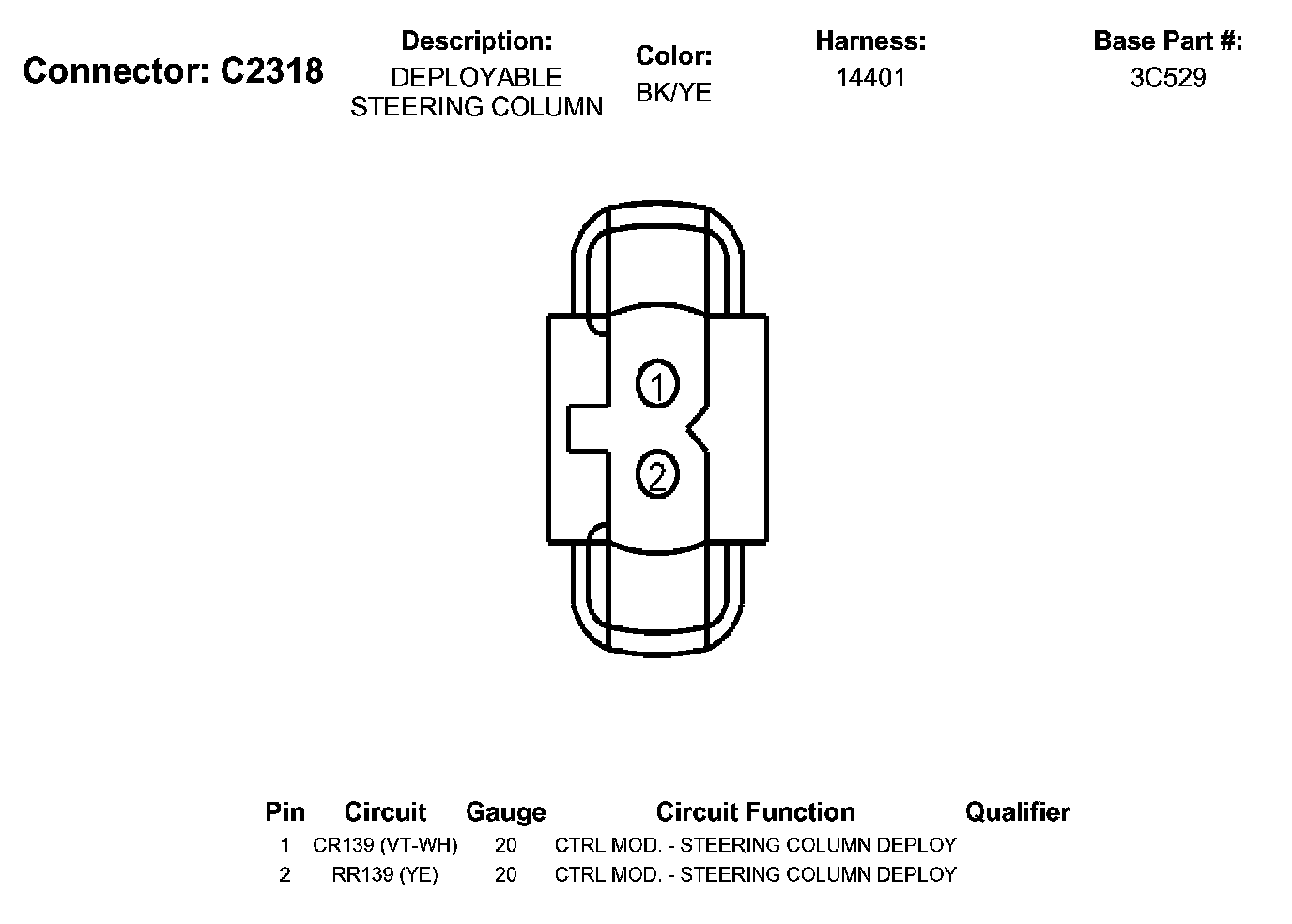 Connector: C2318

Description:
DEPLOYABLE STEERING COLUMN

Color:
BK/YE

Harness:
14401

Base Part #:
3C529

1

2

| Pin | Circuit | Gauge | Circuit Function | Qualifier |
|---|---|---|---|---|
| 1 | CR139 (VT-WH) | 20 | CTRL MOD. - STEERING COLUMN DEPLOY | |
| 2 | RR139 (YE) | 20 | CTRL MOD. - STEERING COLUMN DEPLOY | |